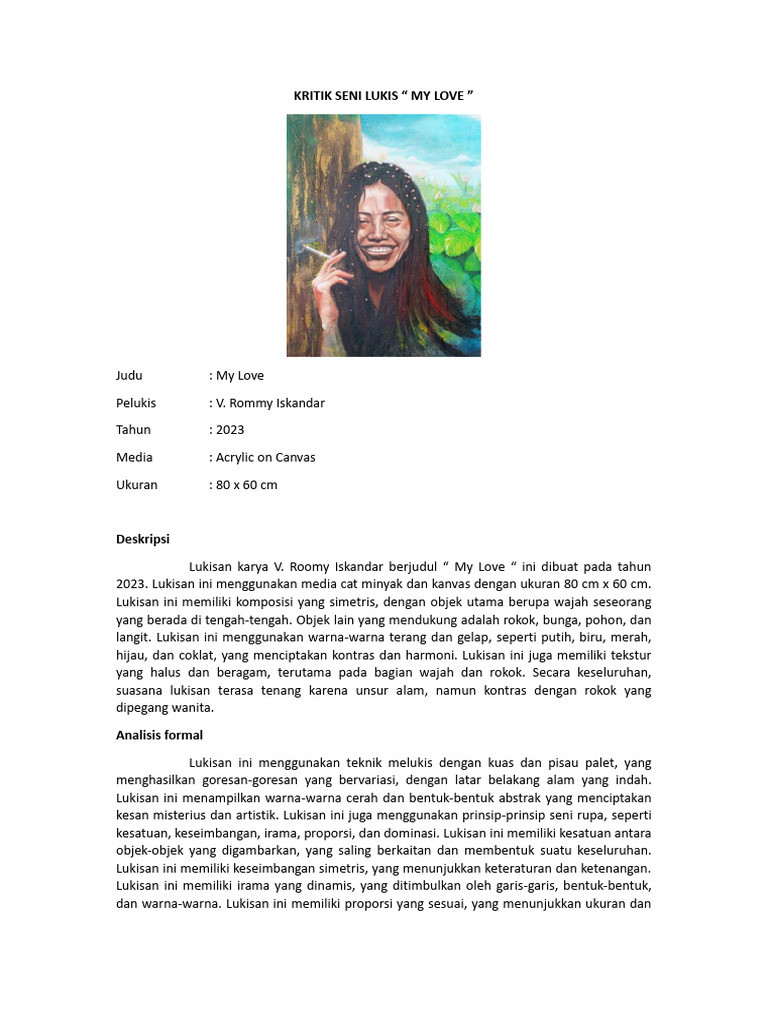 KRITIK SENI LUKIS “ MY LOVE ”

Judu : My Love

Pelukis : V. Rommy Iskandar

Tahun : 2023

Media : Acrylic on Canvas

Ukuran : 80 x 60 cm

Deskripsi

Lukisan karya V. Roomy Iskandar berjudul “ My Love “ ini dibuat pada tahun 2023. Lukisan ini menggunakan media cat minyak dan kanvas dengan ukuran 80 cm x 60 cm. Lukisan ini memiliki komposisi yang simetris, dengan objek utama berupa wajah seseorang yang berada di tengah-tengah. Objek lain yang mendukung adalah rokok, bunga, pohon, dan langit. Lukisan ini menggunakan warna-warna terang dan gelap, seperti putih, biru, merah, hijau, dan coklat, yang menciptakan kontras dan harmoni. Lukisan ini juga memiliki tekstur yang halus dan beragam, terutama pada bagian wajah dan rokok. Secara keseluruhan, suasana lukisan terasa tenang karena unsur alam, namun kontras dengan rokok yang dipegang wanita.

Analisis formal

Lukisan ini menggunakan teknik melukis dengan kuas dan pisau palet, yang menghasilkan goresan-goresan yang bervariasi, dengan latar belakang alam yang indah. Lukisan ini menampilkan warna-warna cerah dan bentuk-bentuk abstrak yang menciptakan kesan misterius dan artistik. Lukisan ini juga menggunakan prinsip-prinsip seni rupa, seperti kesatuan, keseimbangan, irama, proporsi, dan dominasi. Lukisan ini memiliki kesatuan antara objek-objek yang digambarkan, yang saling berkaitan dan membentuk suatu keseluruhan. Lukisan ini memiliki keseimbangan simetris, yang menunjukkan keteraturan dan ketenangan. Lukisan ini memiliki irama yang dinamis, yang ditimbulkan oleh garis-garis, bentuk-bentuk, dan warna-warna. Lukisan ini memiliki proporsi yang sesuai, yang menunjukkan ukuran dan